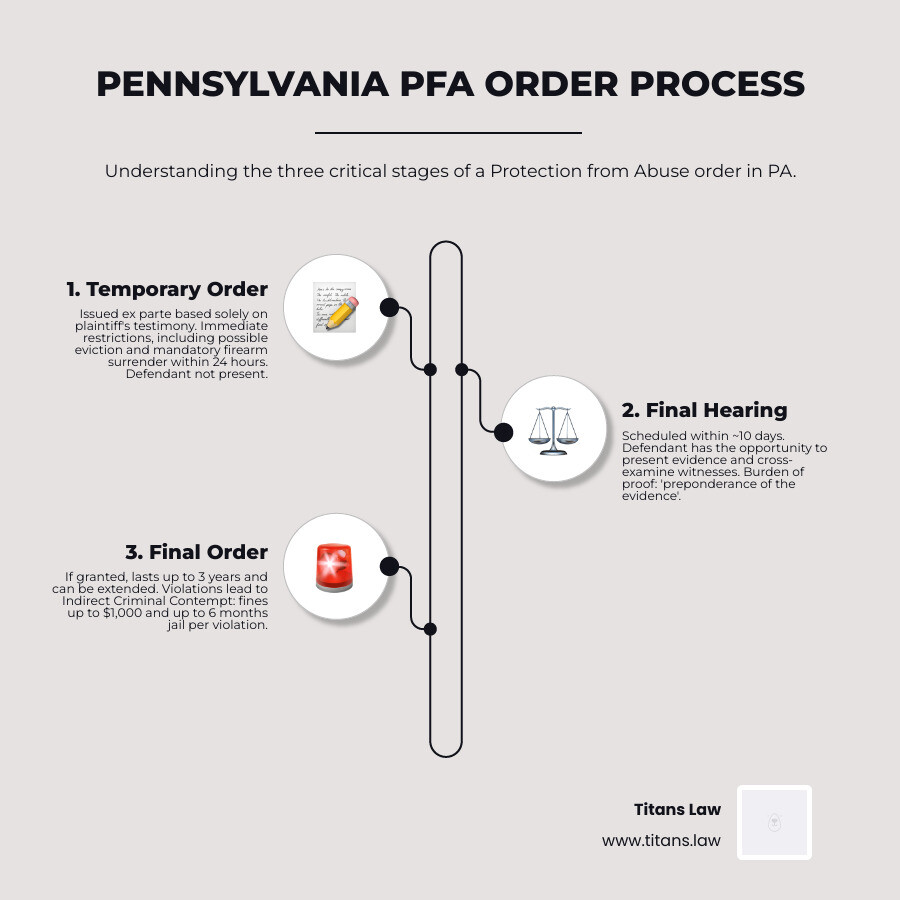 PENNSYLVANIA PFA ORDER PROCESS

Understanding the three critical stages of a Protection from Abuse order in PA.

1. Temporary Order

Issued ex parte based solely on plaintiff's testimony. Immediate restrictions, including possible eviction and mandatory firearm surrender within 24 hours. Defendant not present.

2. Final Hearing

Scheduled within ~10 days. Defendant has the opportunity to present evidence and cross-examine witnesses. Burden of proof: 'preponderance of the evidence'.

3. Final Order

If granted, lasts up to 3 years and can be extended. Violations lead to Indirect Criminal Contempt: fines up to $1,000 and up to 6 months jail per violation.

Titans Law

www.titans.law